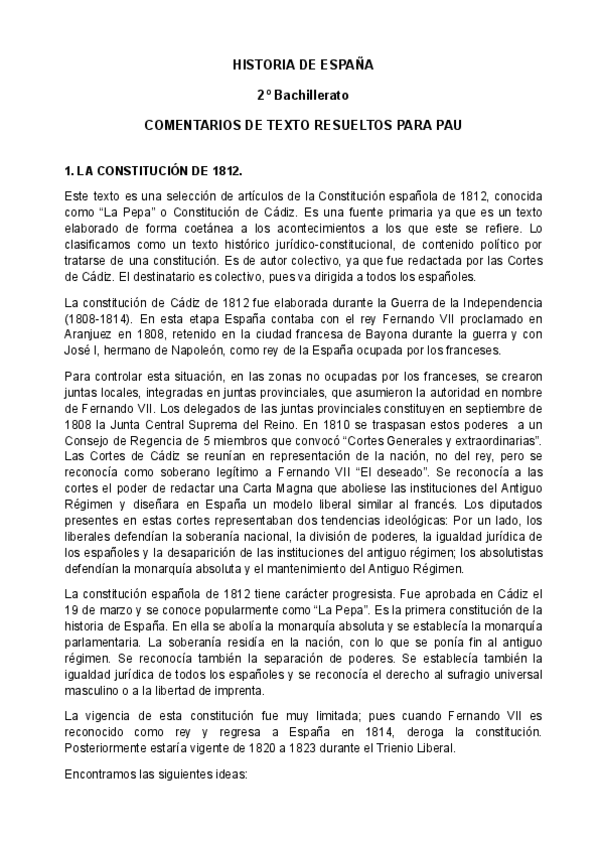 HISTORIA DE ESPAÑA

2º Bachillerato

COMENTARIOS DE TEXTO RESUELTOS PARA PAU

1. LA CONSTITUCIÓN DE 1812.

Este texto es una selección de artículos de la Constitución española de 1812, conocida como "La Pepa" o Constitución de Cádiz. Es una fuente primaria ya que es un texto elaborado de forma coetánea a los acontecimientos a los que este se refiere. Lo clasificamos como un texto histórico jurídico-constitucional, de contenido político por tratarse de una constitución. Es de autor colectivo, ya que fue redactada por las Cortes de Cádiz. El destinatario es colectivo, pues va dirigida a todos los españoles.

La constitución de Cádiz de 1812 fue elaborada durante la Guerra de la Independencia (1808-1814). En esta etapa España contaba con el rey Fernando VII proclamado en Aranjuez en 1808, retenido en la ciudad francesa de Bayona durante la guerra y con José I, hermano de Napoleón, como rey de la España ocupada por los franceses.

Para controlar esta situación, en las zonas no ocupadas por los franceses, se crearon juntas locales, integradas en juntas provinciales, que asumieron la autoridad en nombre de Fernando VII. Los delegados de las juntas provinciales constituyen en septiembre de 1808 la Junta Central Suprema del Reino. En 1810 se traspasan estos poderes a un Consejo de Regencia de 5 miembros que convocó "Cortes Generales y extraordinarias". Las Cortes de Cádiz se reunían en representación de la nación, no del rey, pero se reconocía como soberano legítimo a Fernando VII "El deseado". Se reconocía a las cortes el poder de redactar una Carta Magna que aboliese las instituciones del Antiguo Régimen y diseñara en España un modelo liberal similar al francés. Los diputados presentes en estas cortes representaban dos tendencias ideológicas: Por un lado, los liberales defendían la soberanía nacional, la división de poderes, la igualdad jurídica de los españoles y la desaparición de las instituciones del antiguo régimen; los absolutistas defendían la monarquía absoluta y el mantenimiento del Antiguo Régimen.

La constitución española de 1812 tiene carácter progresista. Fue aprobada en Cádiz el 19 de marzo y se conoce popularmente como "La Pepa". Es la primera constitución de la historia de España. En ella se abolía la monarquía absoluta y se establecía la monarquía parlamentaria. La soberanía residía en la nación, con lo que se ponía fin al antiguo régimen. Se reconocía también la separación de poderes. Se establecía también la igualdad jurídica de todos los españoles y se reconocía el derecho al sufragio universal masculino o a la libertad de imprenta.

La vigencia de esta constitución fue muy limitada; pues cuando Fernando VII es reconocido como rey y regresa a España en 1814, deroga la constitución. Posteriormente estaría vigente de 1820 a 1823 durante el Trienio Liberal.

Encontramos las siguientes ideas: